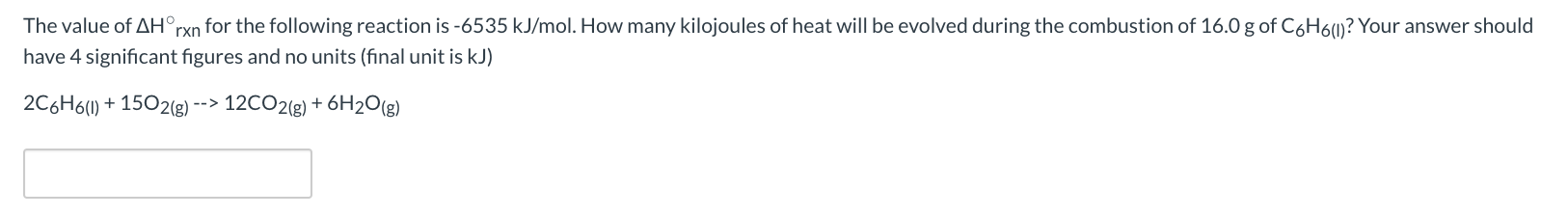 The value of $\Delta H^\circ_{rxn}$ for the following reaction is -6535 kJ/mol. How many kilojoules of heat will be evolved during the combustion of 16.0 g of $C_6H_{6(l)}$? Your answer should have 4 significant figures and no units (final unit is kJ)

$2C_6H_{6(l)} + 15O_{2(g)}$ --> $12CO_{2(g)} + 6H_2O_{(g)}$